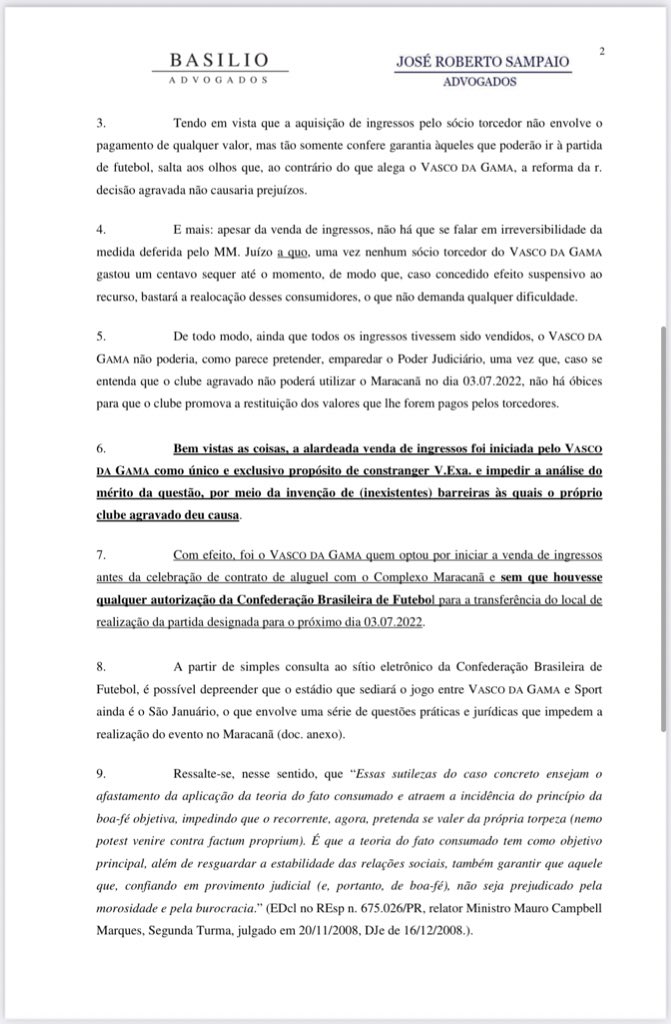 BASILIO
ADVOGADOS

JOSÉ ROBERTO SAMPAIO
ADVOGADOS

2

3. Tendo em vista que a aquisição de ingressos pelo sócio torcedor não envolve o pagamento de qualquer valor, mas tão somente confere garantia àqueles que poderão ir à partida de futebol, salta aos olhos que, ao contrário do que alega o VASCO DA GAMA, a reforma da r. decisão agravada não causaria prejuízos.

4. E mais: apesar da venda de ingressos, não há que se falar em irreversibilidade da medida deferida pelo MM. Juízo a quo, uma vez nenhum sócio torcedor do VASCO DA GAMA gastou um centavo sequer até o momento, de modo que, caso concedido efeito suspensivo ao recurso, bastará a realocação desses consumidores, o que não demanda qualquer dificuldade.

5. De todo modo, ainda que todos os ingressos tivessem sido vendidos, o VASCO DA GAMA não poderia, como parece pretender, emparedar o Poder Judiciário, uma vez que, caso se entenda que o clube agravado não poderá utilizar o Maracanã no dia 03.07.2022, não há óbices para que o clube promova a restituição dos valores que lhe forem pagos pelos torcedores.

6. Bem vistas as coisas, a alardeada venda de ingressos foi iniciada pelo VASCO DA GAMA como único e exclusivo propósito de constranger V.Exa. e impedir a análise do mérito da questão, por meio da invenção de (inexistentes) barreiras às quais o próprio clube agravado deu causa.

7. Com efeito, foi o VASCO DA GAMA quem optou por iniciar a venda de ingressos antes da celebração de contrato de aluguel com o Complexo Maracanã e sem que houvesse qualquer autorização da Confederação Brasileira de Futebol para a transferência do local de realização da partida designada para o próximo dia 03.07.2022.

8. A partir de simples consulta ao sítio eletrônico da Confederação Brasileira de Futebol, é possível depreender que o estádio que sediará o jogo entre VASCO DA GAMA e Sport ainda é o São Januário, o que envolve uma série de questões práticas e jurídicas que impedem a realização do evento no Maracanã (doc. anexo).

9. Ressalte-se, nesse sentido, que "Essas sutilezas do caso concreto ensejam o afastamento da aplicação da teoria do fato consumado e atraem a incidência do princípio da boa-fé objetiva, impedindo que o recorrente, agora, pretenda se valer da própria torpeza (nemo potest venire contra factum proprium). É que a teoria do fato consumado tem como objetivo principal, além de resguardar a estabilidade das relações sociais, também garantir que aquele que, confiando em provimento judicial (e, portanto, de boa-fé), não seja prejudicado pela morosidade e pela burocracia." (EDcl no REsp n. 675.026/PR, relator Ministro Mauro Campbell Marques, Segunda Turma, julgado em 20/11/2008, DJe de 16/12/2008.).